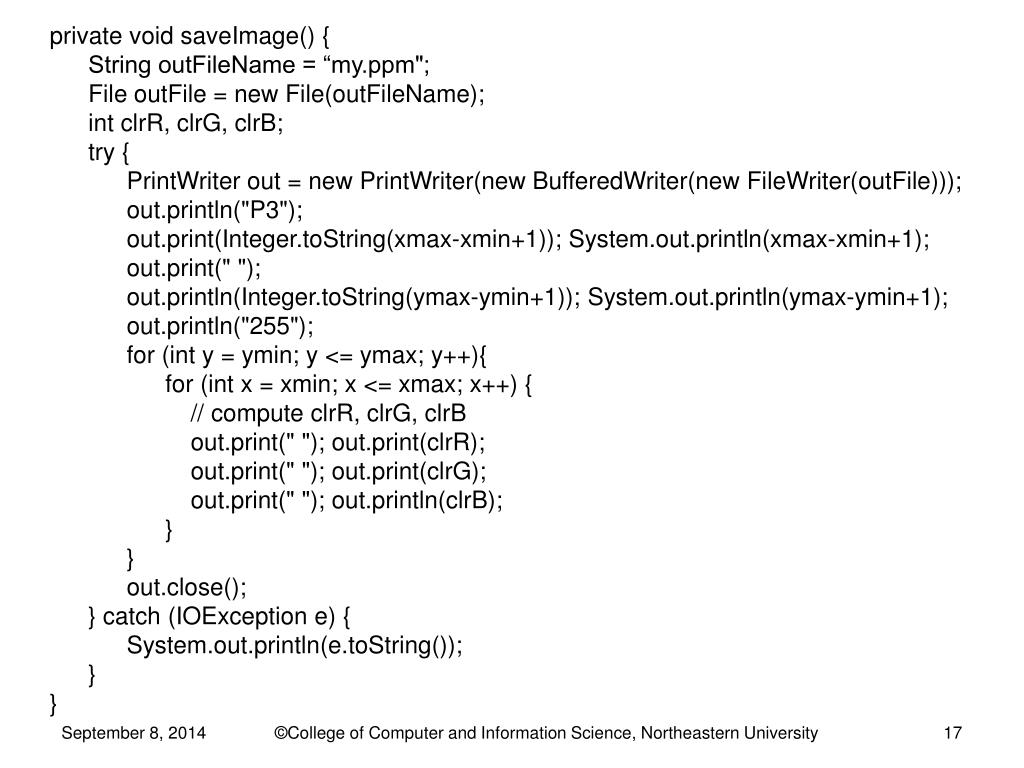 private void saveImage() {
String outFileName = “my.ppm";
File outFile = new File(outFileName);
int clrR, clrG, clrB;
try {
PrintWriter out = new PrintWriter(new BufferedWriter(new FileWriter(outFile)));
out.println("P3");
out.print(Integer.toString(xmax-xmin+1)); System.out.println(xmax-xmin+1);
out.print(" ");
out.println(Integer.toString(ymax-ymin+1)); System.out.println(ymax-ymin+1);
out.println("255");
for (int y = ymin; y <= ymax; y++){
for (int x = xmin; x <= xmax; x++) {
// compute clrR, clrG, clrB
out.print(" "); out.print(clrR);
out.print(" "); out.print(clrG);
out.print(" "); out.println(clrB);
}
}
out.close();
} catch (IOException e) {
System.out.println(e.toString());
}
}

September 8, 2014 ©College of Computer and Information Science, Northeastern University 17